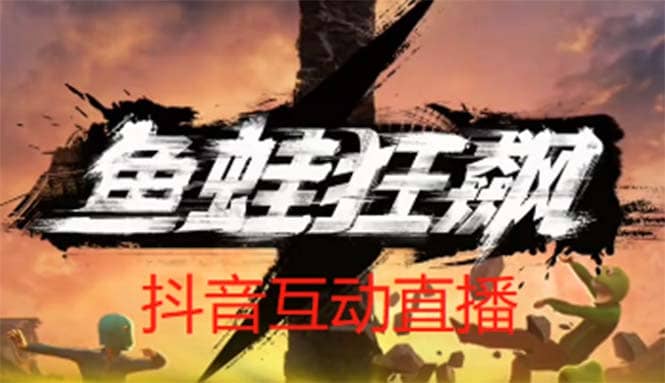 鱼蛙狂飙

抖音互动直播